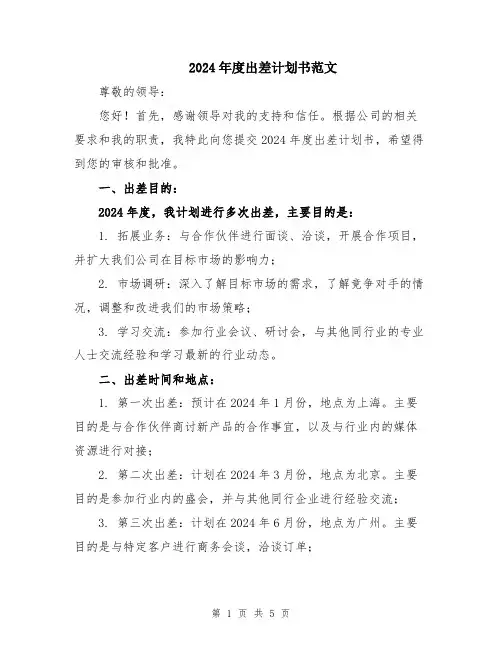 2024年度出差计划书范文

尊敬的领导：

您好！首先，感谢领导对我的支持和信任。根据公司的相关要求和我的职责，我特此向您提交2024年度出差计划书，希望得到您的审核和批准。

一、出差目的：

2024年度，我计划进行多次出差，主要目的是：

1. 拓展业务：与合作伙伴进行面谈、洽谈，开展合作项目，并扩大我们公司在目标市场的影响力；

2. 市场调研：深入了解目标市场的需求，了解竞争对手的情况，调整和改进我们的市场策略；

3. 学习交流：参加行业会议、研讨会，与其他同行业的专业人士交流经验和学习最新的行业动态。

二、出差时间和地点：

1. 第一次出差：预计在2024年1月份，地点为上海。主要目的是与合作伙伴商讨新产品的合作事宜，以及与行业内的媒体资源进行对接；

2. 第二次出差：计划在2024年3月份，地点为北京。主要目的是参加行业内的盛会，并与其他同行企业进行经验交流；

3. 第三次出差：计划在2024年6月份，地点为广州。主要目的是与特定客户进行商务会谈，洽谈订单；

第 1 页 共 5 页